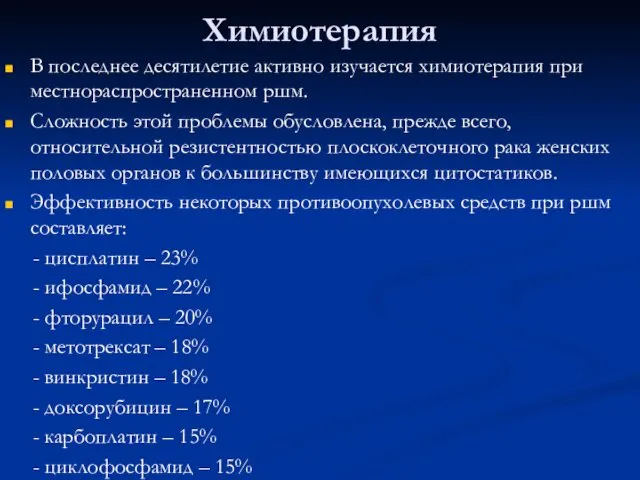 Химиотерапия

В последнее десятилетие активно изучается химиотерапия при местнораспространенном ршм.

Сложность этой проблемы обусловлена, прежде всего, относительной резистентностью плоскоклеточного рака женских половых органов к большинству имеющихся цитостатиков.

Эффективность некоторых противоопухолевых средств при ршм составляет:

- цисплатин – 23%
- ифосфамид – 22%
- фторурацил – 20%
- метотрексат – 18%
- винкристин – 18%
- доксорубицин – 17%
- карбоплатин – 15%
- циклофосфамид – 15%